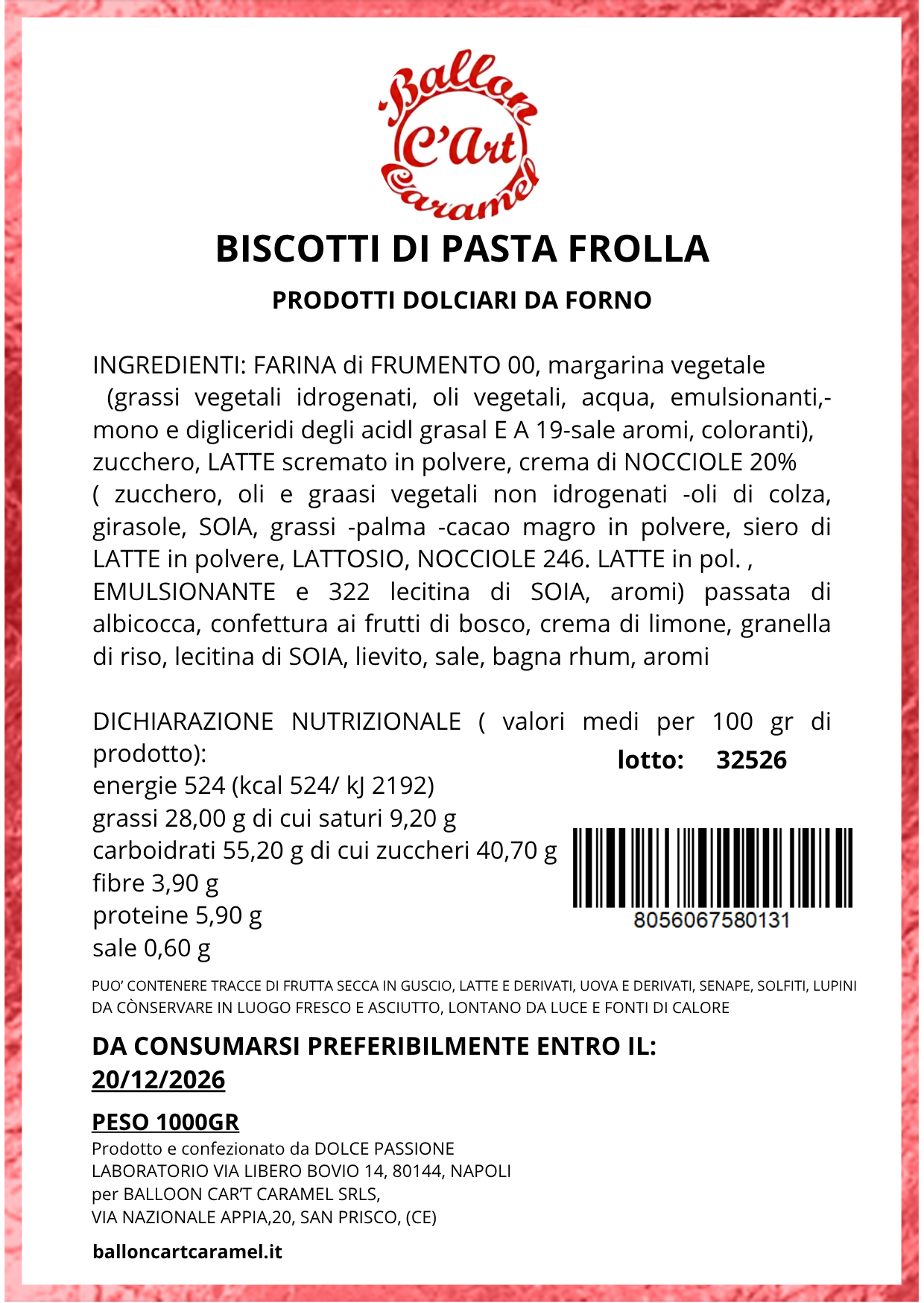 Ballon
C'Art
Caramel

BISCOTTI DI PASTA FROLLA

PRODOTTI DOLCIARI DA FORNO

INGREDIENTI: FARINA di FRUMENTO 00, margarina vegetale (grassi vegetali idrogenati, oli vegetali, acqua, emulsionanti,-mono e digliceridi degli acidl grasal E A 19-sale aromi, coloranti), zucchero, LATTE scremato in polvere, crema di NOCCIOLE 20% ( zucchero, oli e graasi vegetali non idrogenati -oli di colza, girasole, SOlA, grassi -palma -cacao magro in polvere, siero di LATTE in polvere, LATTOSIO, NOCCIOLE 246. LATTE in pol. , EMULSIONANTE e 322 lecitina di SOIA, aromi) passata di albicocca, confettura ai frutti di bosco, crema di limone, granella di riso, lecitina di SOIA, lievito, sale, bagna rhum, aromi

DICHIARAZIONE NUTRIZIONALE ( valori medi per 100 gr di prodotto):
energie 524 (kcal 524/ kJ 2192)
grassi 28,00 g di cui saturi 9,20 g
carboidrati 55,20 g di cui zuccheri 40,70 g
fibre 3,90 g
proteine 5,90 g
sale 0,60 g

lotto: 32526

8056067580131

PUO' CONTENERE TRACCE DI FRUTTA SECCA IN GUSCIO, LATTE E DERIVATI, UOVA E DERIVATI, SENAPE, SOLFITI, LUPINI
DA CÒNSERVARE IN LUOGO FRESCO E ASCIUTTO, LONTANO DA LUCE E FONTI DI CALORE

DA CONSUMARSI PREFERIBILMENTE ENTRO IL:
20/12/2026

PESO 1000GR
Prodotto e confezionato da DOLCE PASSIONE
LABORATORIO VIA LIBERO BOVIO 14, 80144, NAPOLI
per BALLOON CAR'T CARAMEL SRLS,
VIA NAZIONALE APPIA,20, SAN PRISCO, (CE)

balloncartcaramel.it